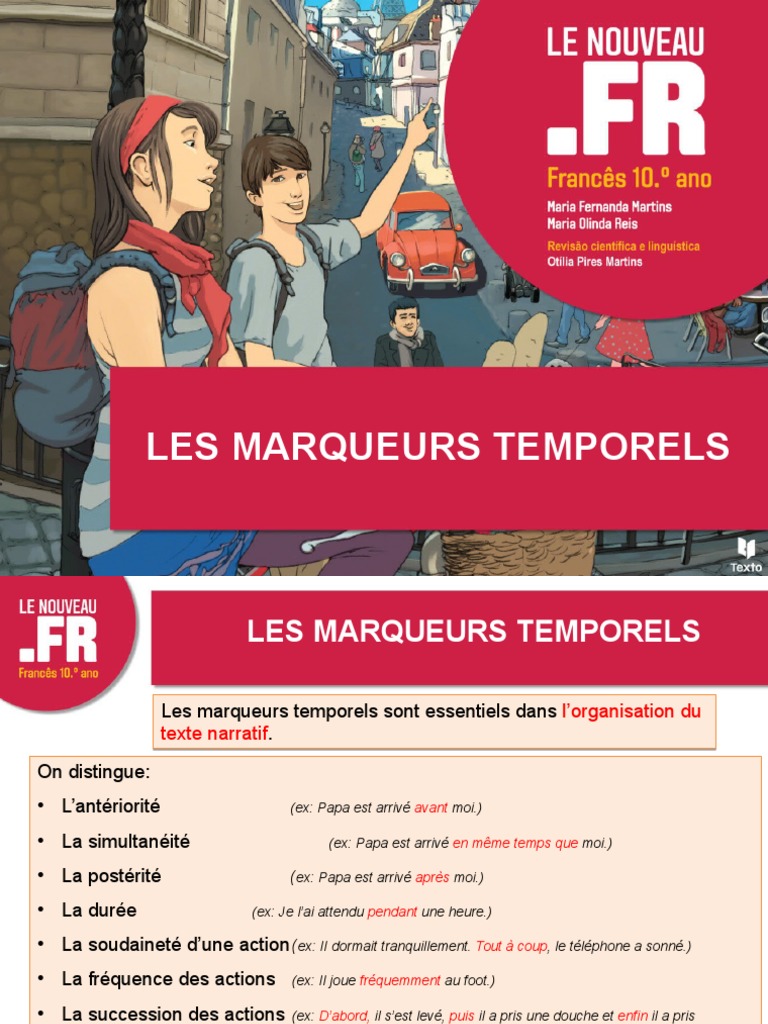 LE NOUVEAU
.FR
Francês 10.º ano
Maria Fernanda Martins
Maria Olinda Reis
Revisão científica e linguística
Otília Pires Martins

LES MARQUEURS TEMPORELS

Texto

LE NOUVEAU
.FR
Francês 10.º ano

LES MARQUEURS TEMPORELS

Les marqueurs temporels sont essentiels dans l'organisation du texte narratif.

On distingue:
• L'antériorité (ex: Papa est arrivé avant moi.)
• La simultanéité (ex: Papa est arrivé en même temps que moi.)
• La postérité (ex: Papa est arrivé après moi.)
• La durée (ex: Je l'ai attendu pendant une heure.)
• La soudaineté d'une action (ex: Il dormait tranquillement. Tout à coup, le téléphone a sonné.)
• La fréquence des actions (ex: Il joue fréquemment au foot.)
• La succession des actions (ex: D'abord, il s'est levé, puis il a pris une douche et enfin il a pris